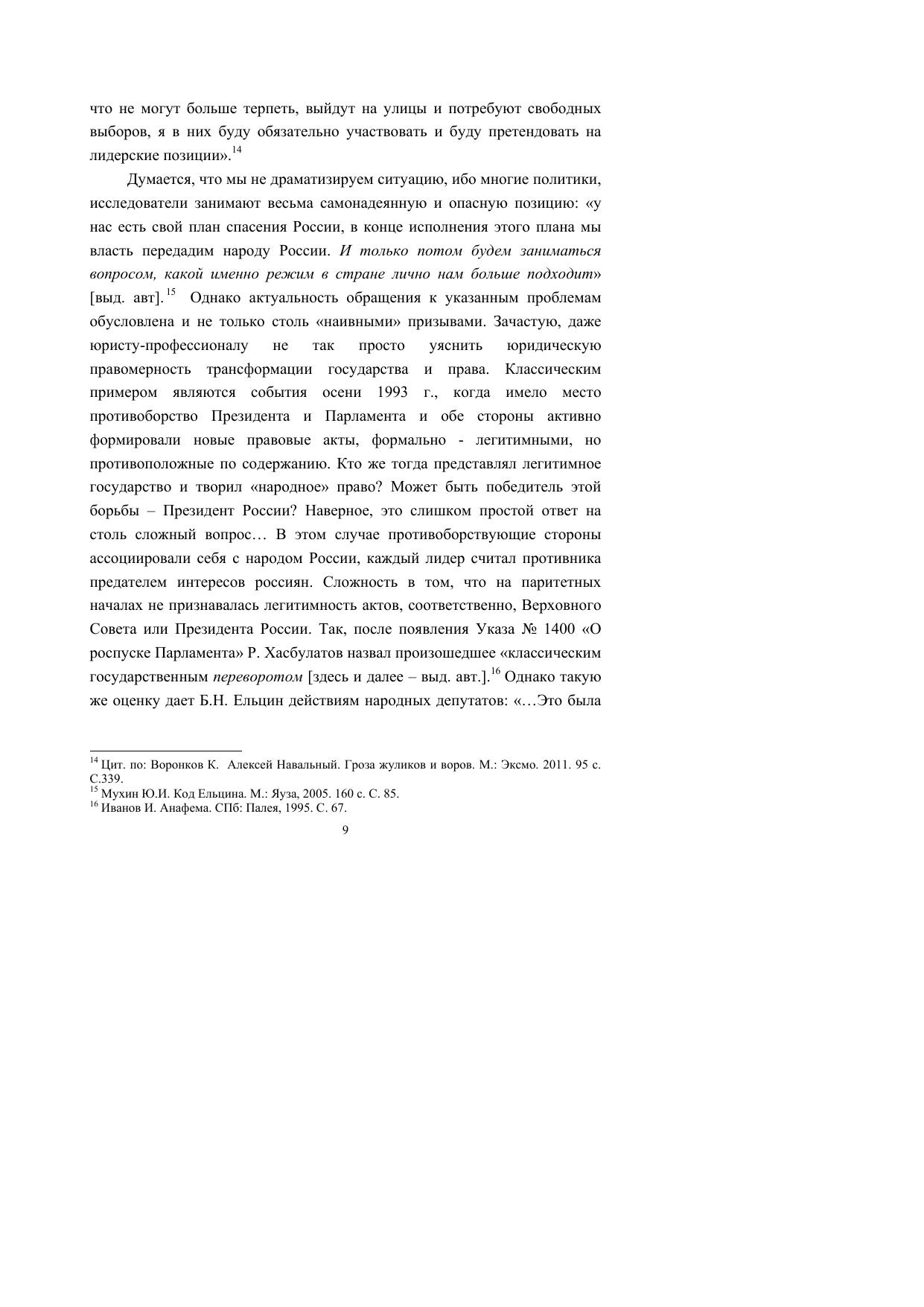 что не могут больше терпеть, выйдут на улицы и потребуют свободных выборов, я в них буду обязательно участвовать и буду претендовать на лидерские позиции».$^{14}$

Думается, что мы не драматизируем ситуацию, ибо многие политики, исследователи занимают весьма самонадеянную и опасную позицию: «у нас есть свой план спасения России, в конце исполнения этого плана мы власть передадим народу России. И только потом будем заниматься вопросом, какой именно режим в стране лично нам больше подходит» [выд. авт].$^{15}$ Однако актуальность обращения к указанным проблемам обусловлена и не только столь «наивными» призывами. Зачастую, даже юристу-профессионалу не так просто уяснить юридическую правомерность трансформации государства и права. Классическим примером являются события осени 1993 г., когда имело место противоборство Президента и Парламента и обе стороны активно формировали новые правовые акты, формально - легитимными, но противоположные по содержанию. Кто же тогда представлял легитимное государство и творил «народное» право? Может быть победитель этой борьбы – Президент России? Наверное, это слишком простой ответ на столь сложный вопрос… В этом случае противоборствующие стороны ассоциировали себя с народом России, каждый лидер считал противника предателем интересов россиян. Сложность в том, что на паритетных началах не признавалась легитимность актов, соответственно, Верховного Совета или Президента России. Так, после появления Указа № 1400 «О роспуске Парламента» Р. Хасбулатов назвал произошедшее «классическим государственным переворотом [здесь и далее – выд. авт.].$^{16}$ Однако такую же оценку дает Б.Н. Ельцин действиям народных депутатов: «…Это была

$^{14}$ Цит. по: Воронков К. Алексей Навальный. Гроза жуликов и воров. М.: Эксмо. 2011. 95 с. С.339.
$^{15}$ Мухин Ю.И. Код Ельцина. М.: Яуза, 2005. 160 с. С. 85.
$^{16}$ Иванов И. Анафема. СПб: Палея, 1995. С. 67.

9